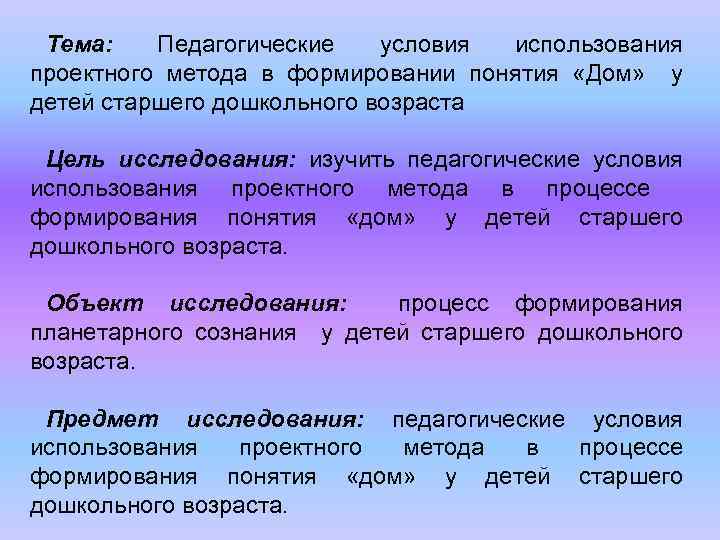 Тема: Педагогические условия использования проектного метода в формировании понятия «Дом» у детей старшего дошкольного возраста

Цель исследования: изучить педагогические условия использования проектного метода в процессе формирования понятия «дом» у детей старшего дошкольного возраста.

Объект исследования: процесс формирования планетарного сознания у детей старшего дошкольного возраста.

Предмет исследования: педагогические условия использования проектного метода в процессе формирования понятия «дом» у детей старшего дошкольного возраста.